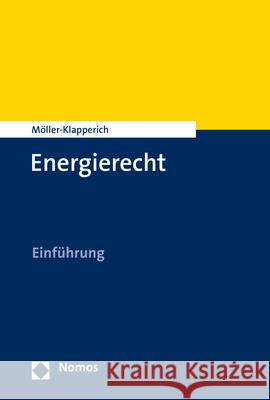 Möller-Klapperich

Energierecht

Einführung

Nomos

Kraina Książek